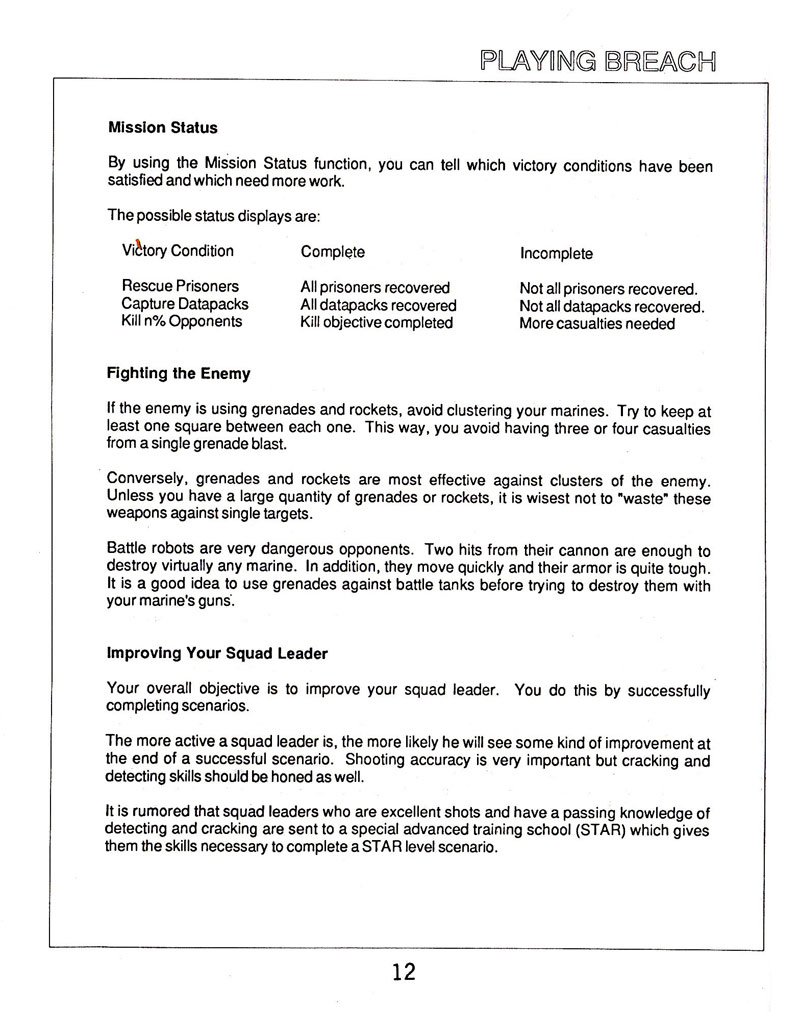 PLAYING BREACH

Mission Status

By using the Mission Status function, you can tell which victory conditions have been satisfied and which need more work.

The possible status displays are:

| Victory Condition | Complete | Incomplete |
|---|---|---|
| Rescue Prisoners | All prisoners recovered | Not all prisoners recovered. |
| Capture Datapacks | All datapacks recovered | Not all datapacks recovered. |
| Kill n% Opponents | Kill objective completed | More casualties needed |

Fighting the Enemy

If the enemy is using grenades and rockets, avoid clustering your marines. Try to keep at least one square between each one. This way, you avoid having three or four casualties from a single grenade blast.

Conversely, grenades and rockets are most effective against clusters of the enemy. Unless you have a large quantity of grenades or rockets, it is wisest not to "waste" these weapons against single targets.

Battle robots are very dangerous opponents. Two hits from their cannon are enough to destroy virtually any marine. In addition, they move quickly and their armor is quite tough. It is a good idea to use grenades against battle tanks before trying to destroy them with your marine's guns.

Improving Your Squad Leader

Your overall objective is to improve your squad leader. You do this by successfully completing scenarios.

The more active a squad leader is, the more likely he will see some kind of improvement at the end of a successful scenario. Shooting accuracy is very important but cracking and detecting skills should be honed as well.

It is rumored that squad leaders who are excellent shots and have a passing knowledge of detecting and cracking are sent to a special advanced training school (STAR) which gives them the skills necessary to complete a STAR level scenario.

12